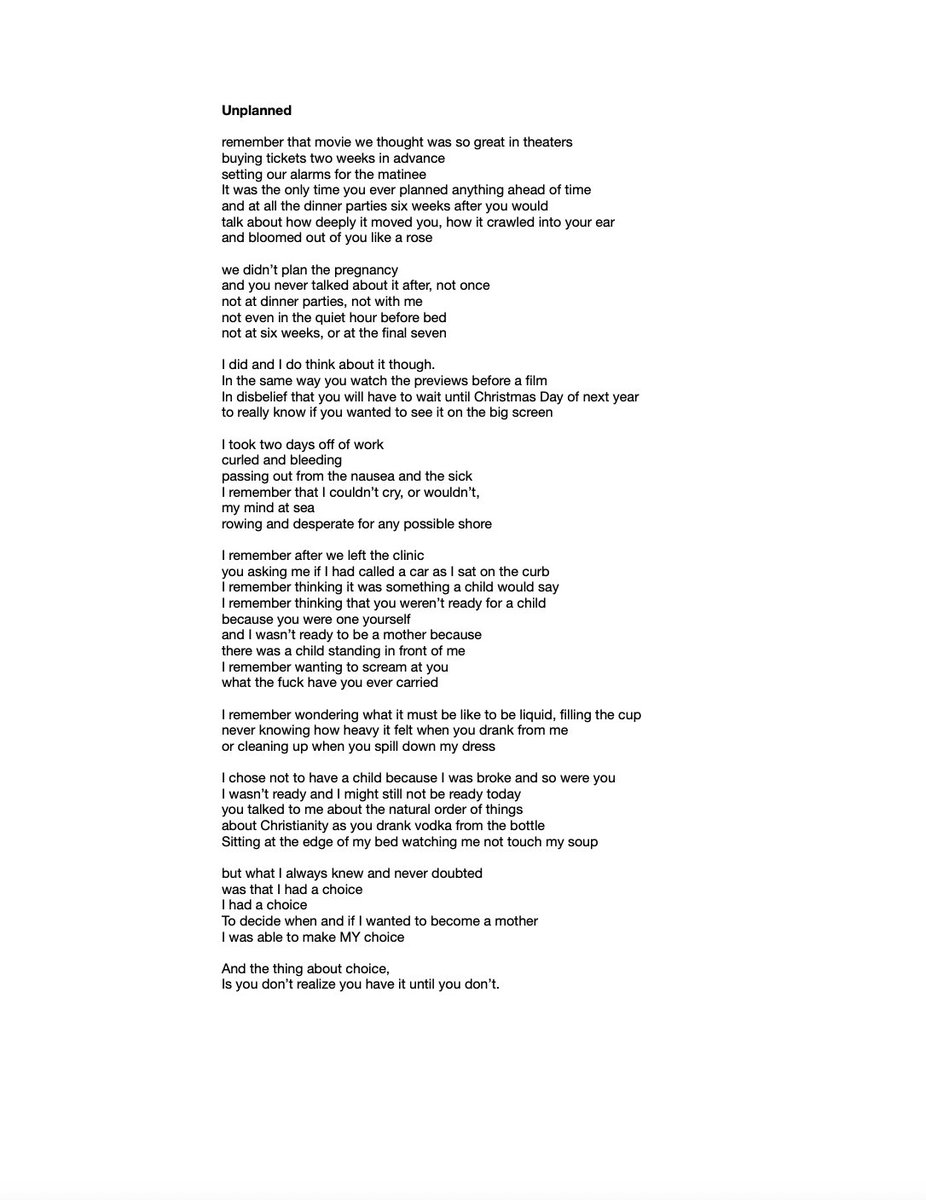 Unplanned

remember that movie we thought was so great in theaters
buying tickets two weeks in advance
setting our alarms for the matinee
It was the only time you ever planned anything ahead of time
and at all the dinner parties six weeks after you would
talk about how deeply it moved you, how it crawled into your ear
and bloomed out of you like a rose

we didn't plan the pregnancy
and you never talked about it after, not once
not at dinner parties, not with me
not even in the quiet hour before bed
not at six weeks, or at the final seven

I did and I do think about it though.
In the same way you watch the previews before a film
In disbelief that you will have to wait until Christmas Day of next year
to really know if you wanted to see it on the big screen

I took two days off of work
curled and bleeding
passing out from the nausea and the sick
I remember that I couldn't cry, or wouldn't,
my mind at sea
rowing and desperate for any possible shore

I remember after we left the clinic
you asking me if I had called a car as I sat on the curb
I remember thinking it was something a child would say
I remember thinking that you weren't ready for a child
because you were one yourself
and I wasn't ready to be a mother because
there was a child standing in front of me
I remember wanting to scream at you
what the fuck have you ever carried

I remember wondering what it must be like to be liquid, filling the cup
never knowing how heavy it felt when you drank from me
or cleaning up when you spill down my dress

I chose not to have a child because I was broke and so were you
I wasn't ready and I might still not be ready today
you talked to me about the natural order of things
about Christianity as you drank vodka from the bottle
Sitting at the edge of my bed watching me not touch my soup

but what I always knew and never doubted
was that I had a choice
I had a choice
To decide when and if I wanted to become a mother
I was able to make MY choice

And the thing about choice,
Is you don't realize you have it until you don't.